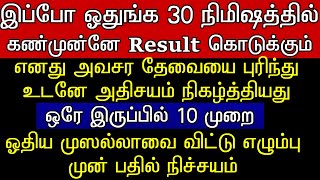 இப்போ ஓதுங்க 30 நிமிஷத்தில்
கண்முன்னே Result கொடுக்கும்
எனது அவசர தேவையை புரிந்து
உடனே அதிசயம் நிகழ்த்தியது
ஒரே இருப்பில் 10 முறை
ஓதிய முஸல்லாவை விட்டு எழும்பு
முன் பதில் நிச்சயம்